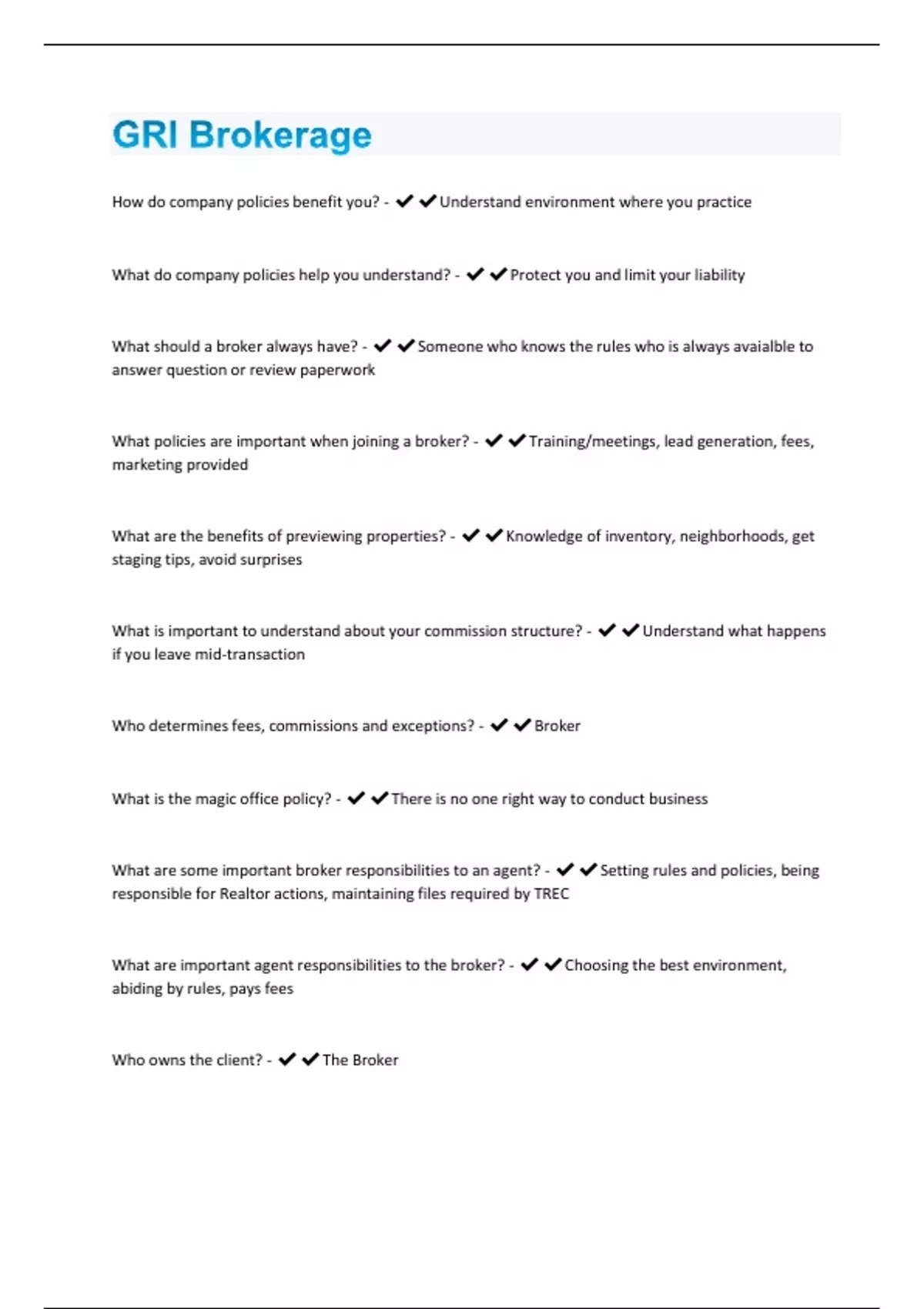 GRI Brokerage

How do company policies benefit you? - ✔✔Understand environment where you practice

What do company policies help you understand? - ✔✔Protect you and limit your liability

What should a broker always have? - ✔✔Someone who knows the rules who is always avaialble to answer question or review paperwork

What policies are important when joining a broker? - ✔✔Training/meetings, lead generation, fees, marketing provided

What are the benefits of previewing properties? - ✔✔Knowledge of inventory, neighborhoods, get staging tips, avoid surprises

What is important to understand about your commission structure? - ✔✔Understand what happens if you leave mid-transaction

Who determines fees, commissions and exceptions? - ✔✔Broker

What is the magic office policy? - ✔✔There is no one right way to conduct business

What are some important broker responsibilities to an agent? - ✔✔Setting rules and policies, being responsible for Realtor actions, maintaining files required by TREC

What are important agent responsibilities to the broker? - ✔✔Choosing the best environment, abiding by rules, pays fees

Who owns the client? - ✔✔The Broker